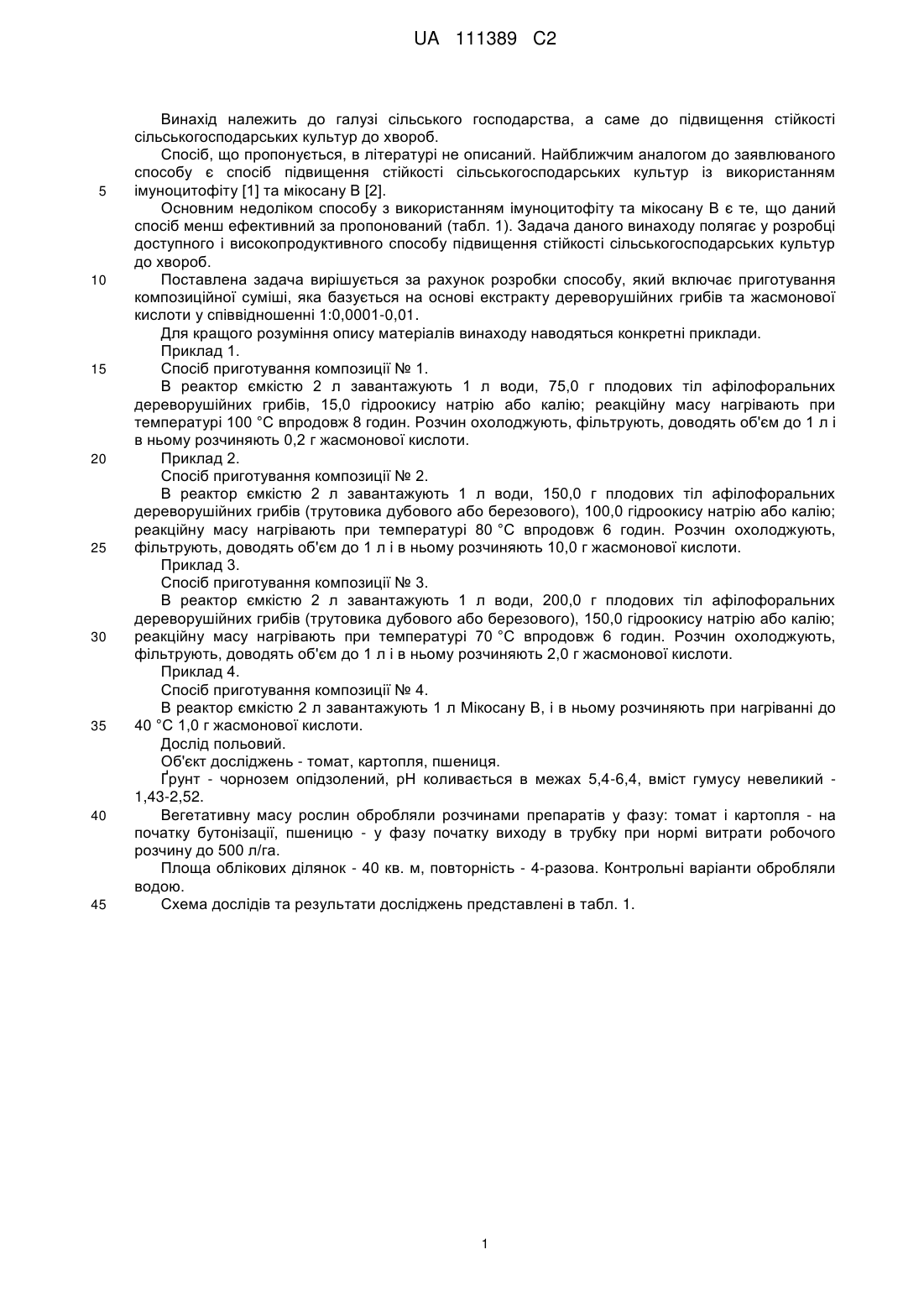 UA 111389 C2

Винахід належить до галузі сільського господарства, а саме до підвищення стійкості сільськогосподарських культур до хвороб.

Спосіб, що пропонується, в літературі не описаний. Найближчим аналогом до заявлюваного способу є спосіб підвищення стійкості сільськогосподарських культур із використанням 5 імуноцитофіту [1] та мікосану В [2].

Основним недоліком способу з використанням імуноцитофіту та мікосану В є те, що даний спосіб менш ефективний за пропонований (табл. 1). Задача даного винаходу полягає у розробці доступного і високопродуктивного способу підвищення стійкості сільськогосподарських культур до хвороб.

10 Поставлена задача вирішується за рахунок розробки способу, який включає приготування композиційної суміші, яка базується на основі екстракту дереворушійних грибів та жасмонової кислоти у співвідношенні 1:0,0001-0,01.

Для кращого розуміння опису матеріалів винаходу наводяться конкретні приклади.

Приклад 1.

15 Спосіб приготування композиції № 1.

В реактор ємкістю 2 л завантажують 1 л води, 75,0 г плодових тіл афілофоральних дереворушійних грибів, 15,0 гідроокису натрію або калію; реакційну масу нагрівають при температурі 100 °С впродовж 8 годин. Розчин охолоджують, фільтрують, доводять об'єм до 1 л і в ньому розчиняють 0,2 г жасмонової кислоти.

20 Приклад 2.

Спосіб приготування композиції № 2.

В реактор ємкістю 2 л завантажують 1 л води, 150,0 г плодових тіл афілофоральних дереворушійних грибів (трутовика дубового або березового), 100,0 гідроокису натрію або калію; реакційну масу нагрівають при температурі 80 °С впродовж 6 годин. Розчин охолоджують, 25 фільтрують, доводять об'єм до 1 л і в ньому розчиняють 10,0 г жасмонової кислоти.

Приклад 3.

Спосіб приготування композиції № 3.

В реактор ємкістю 2 л завантажують 1 л води, 200,0 г плодових тіл афілофоральних дереворушійних грибів (трутовика дубового або березового), 150,0 гідроокису натрію або калію; 30 реакційну масу нагрівають при температурі 70 °С впродовж 6 годин. Розчин охолоджують, фільтрують, доводять об'єм до 1 л і в ньому розчиняють 2,0 г жасмонової кислоти.

Приклад 4.

Спосіб приготування композиції № 4.

В реактор ємкістю 2 л завантажують 1 л Мікосану В, і в ньому розчиняють при нагріванні до 35 40 °С 1,0 г жасмонової кислоти.

Дослід польовий.

Об'єкт досліджень - томат, картопля, пшениця.

Ґрунт - чорнозем опідзолений, pH коливається в межах 5,4-6,4, вміст гумусу невеликий - 1,43-2,52.

40 Вегетативну масу рослин обробляли розчинами препаратів у фазу: томат і картопля - на початку бутонізації, пшеницю - у фазу початку виходу в трубку при нормі витрати робочого розчину до 500 л/га.

Площа облікових ділянок - 40 кв. м, повторність - 4-разова. Контрольні варіанти обробляли водою.

45 Схема дослідів та результати досліджень представлені в табл. 1.

1